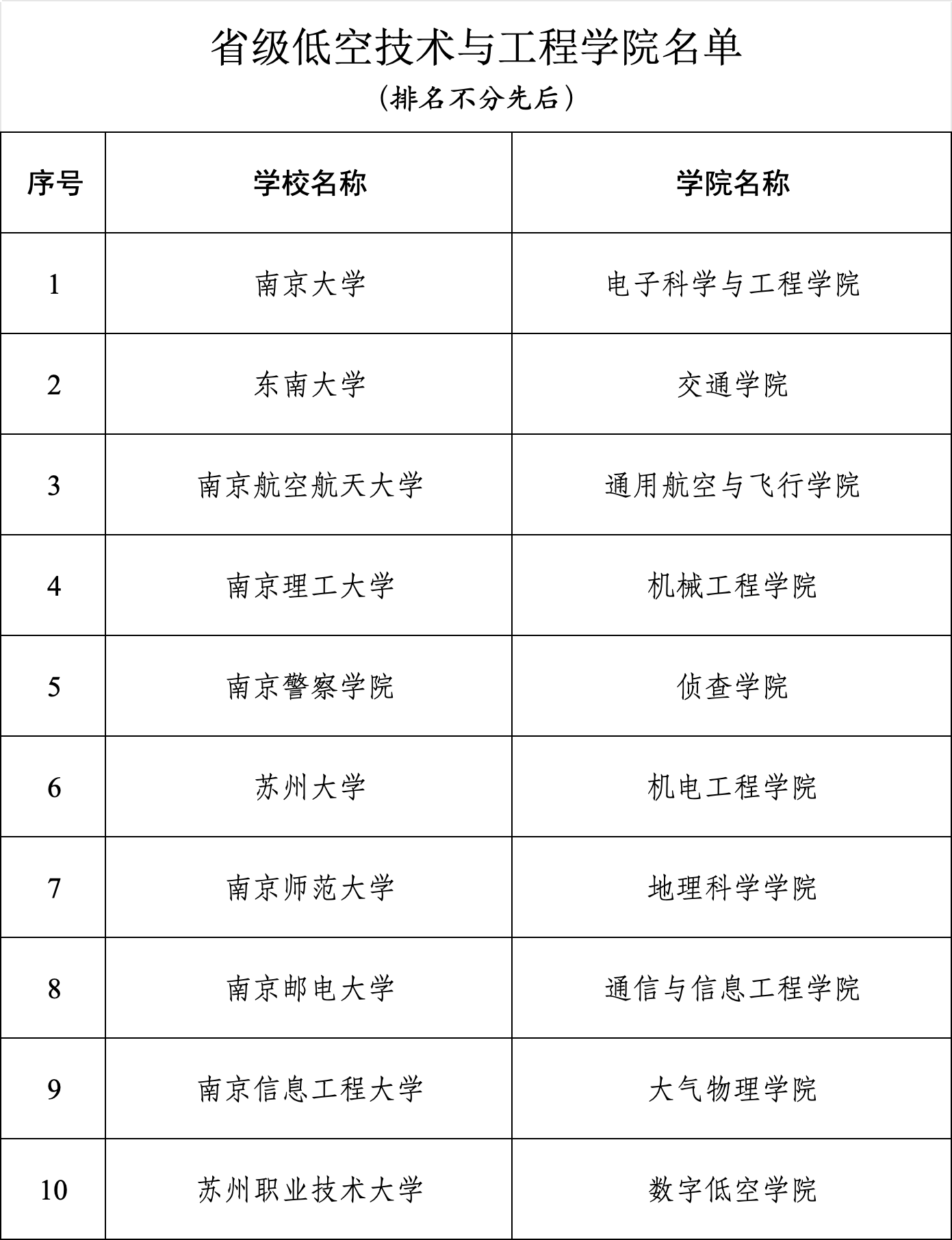 省级低空技术与工程学院名单

（排名不分先后）

| 序号 | 学校名称 | 学院名称 |
|---|---|---|
| 1 | 南京大学 | 电子科学与工程学院 |
| 2 | 东南大学 | 交通学院 |
| 3 | 南京航空航天大学 | 通用航空与飞行学院 |
| 4 | 南京理工大学 | 机械工程学院 |
| 5 | 南京警察学院 | 侦查学院 |
| 6 | 苏州大学 | 机电工程学院 |
| 7 | 南京师范大学 | 地理科学学院 |
| 8 | 南京邮电大学 | 通信与信息工程学院 |
| 9 | 南京信息工程大学 | 大气物理学院 |
| 10 | 苏州职业技术大学 | 数字低空学院 |